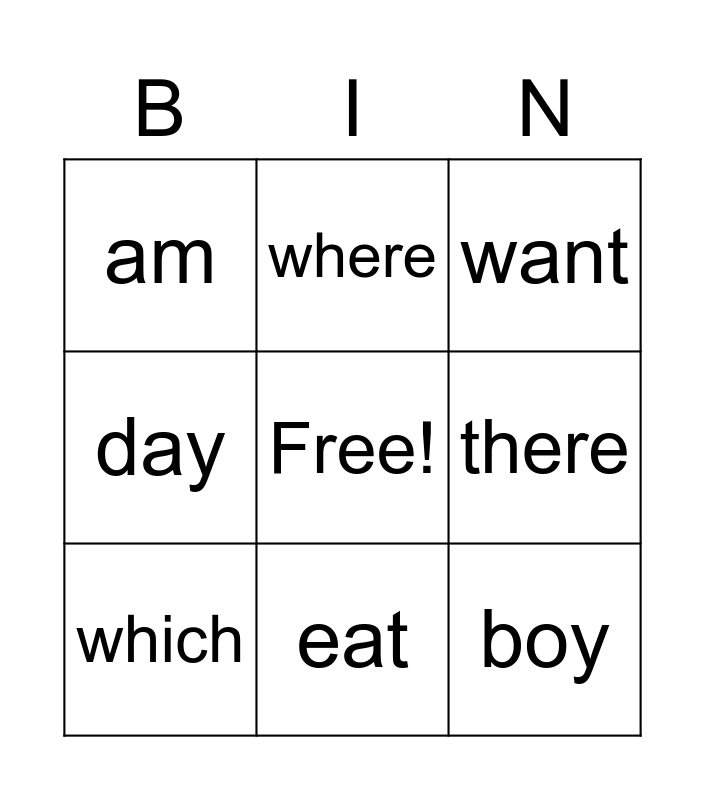 | B | I | N |
|---|---|---|
| am | where | want |
| day | Free! | there |
| which | eat | boy |